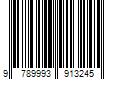 9 789993 913245